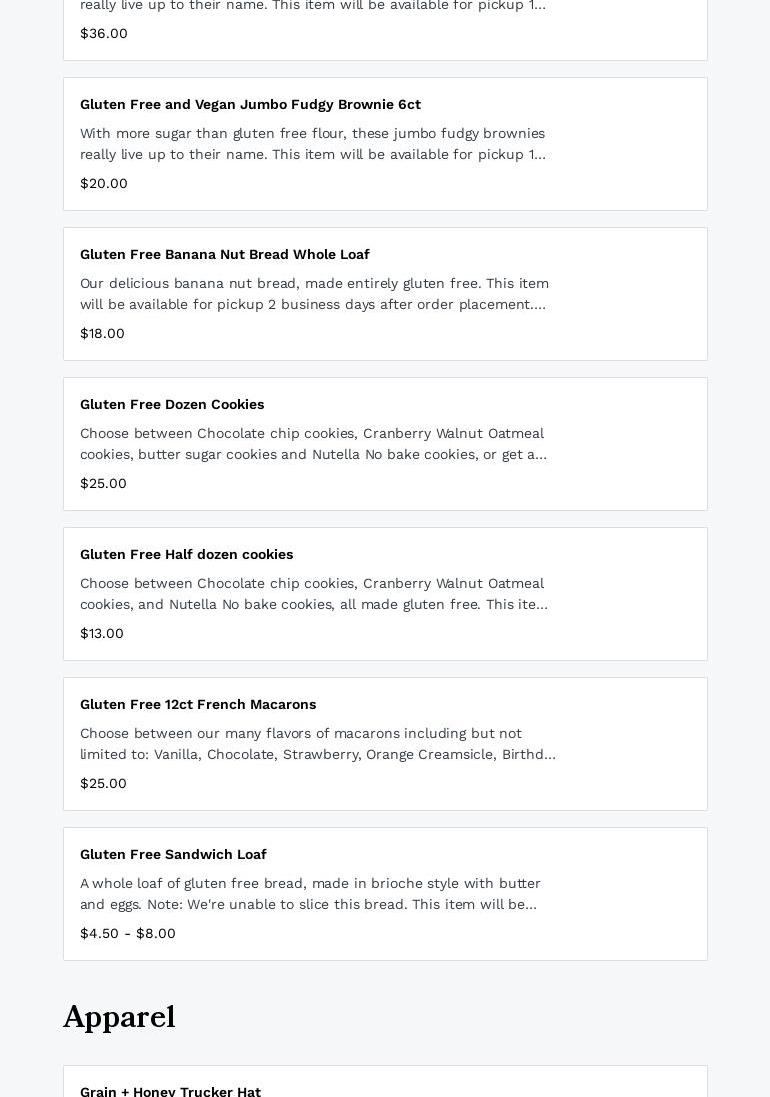 really live up to their name. This item will be available for pickup 1...

$36.00

Gluten Free and Vegan Jumbo Fudgy Brownie 6ct

With more sugar than gluten free flour, these jumbo fudgy brownies really live up to their name. This item will be available for pickup 1...

$20.00

Gluten Free Banana Nut Bread Whole Loaf

Our delicious banana nut bread, made entirely gluten free. This item will be available for pickup 2 business days after order placement....

$18.00

Gluten Free Dozen Cookies

Choose between Chocolate chip cookies, Cranberry Walnut Oatmeal cookies, butter sugar cookies and Nutella No bake cookies, or get a...

$25.00

Gluten Free Half dozen cookies

Choose between Chocolate chip cookies, Cranberry Walnut Oatmeal cookies, and Nutella No bake cookies, all made gluten free. This ite...

$13.00

Gluten Free 12ct French Macarons

Choose between our many flavors of macarons including but not limited to: Vanilla, Chocolate, Strawberry, Orange Creamsicle, Birthd...

$25.00

Gluten Free Sandwich Loaf

A whole loaf of gluten free bread, made in brioche style with butter and eggs. Note: We're unable to slice this bread. This item will be...

$4.50 - $8.00

Apparel

Grain + Honey Trucker Hat